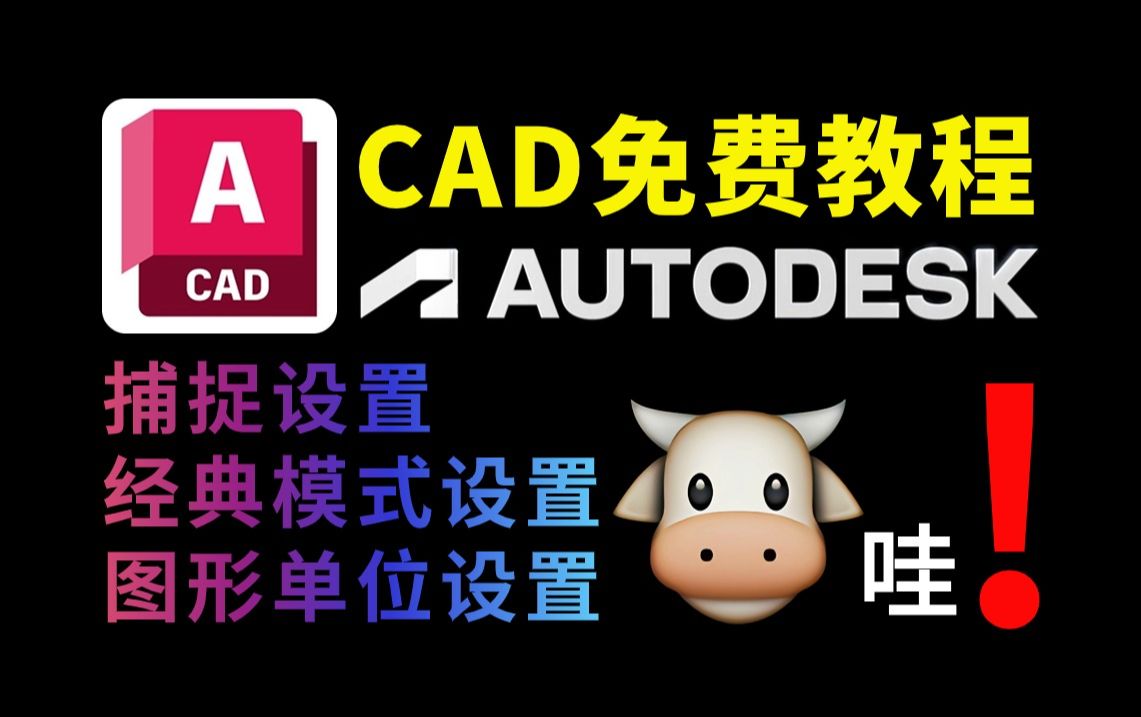 A
CAD

CAD免费教程

AUTODESK

捕捉设置
经典模式设置
图形单位设置

哇!